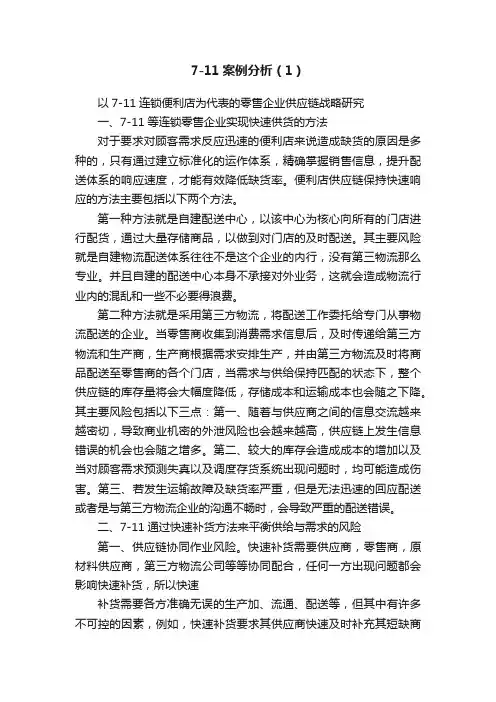 7-11 案例分析（1）

以 7-11 连锁便利店为代表的零售企业供应链战略研究

一、7-11 等连锁零售企业实现快速供货的方法

对于要求对顾客需求反应迅速的便利店来说造成缺货的原因是多种的，只有通过建立标准化的运作体系，精确掌握销售信息，提升配送体系的响应速度，才能有效降低缺货率。便利店供应链保持快速响应的方法主要包括以下两个方法。

第一种方法就是自建配送中心，以该中心为核心向所有的门店进行配货，通过大量存储商品，以做到对门店的及时配送。其主要风险就是自建物流配送体系往往不是这个企业的内行，没有第三物流那么专业。并且自建的配送中心本身不承接对外业务，这就会造成物流行业内的混乱和一些不必要得浪费。

第二种方法就是采用第三方物流，将配送工作委托给专门从事物流配送的企业。当零售商收集到消费需求信息后，及时传递给第三方物流和生产商，生产商根据需求安排生产，并由第三方物流及时将商品配送至零售商的各个门店，当需求与供给保持匹配的状态下，整个供应链的库存量将会大幅度降低，存储成本和运输成本也会随之下降。其主要风险包括以下三点：第一、随着与供应商之间的信息交流越来越密切，导致商业机密的外泄风险也会越来越高，供应链上发生信息错误的机会也会随之增多。第二、较大的库存会造成成本的增加以及当对顾客需求预测失真以及调度存货系统出现问题时，均可能造成伤害。第三、若发生运输故障及缺货率严重，但是无法迅速的回应配送或者是与第三方物流企业的沟通不畅时，会导致严重的配送错误。

二、7-11 通过快速补货方法来平衡供给与需求的风险

第一、供应链协同作业风险。快速补货需要供应商，零售商，原材料供应商，第三方物流公司等等协同配合，任何一方出现问题都会影响快速补货，所以快速

补货需要各方准确无误的生产加、流通、配送等，但其中有许多不可控的因素，例如，快速补货要求其供应商快速及时补充其短缺商